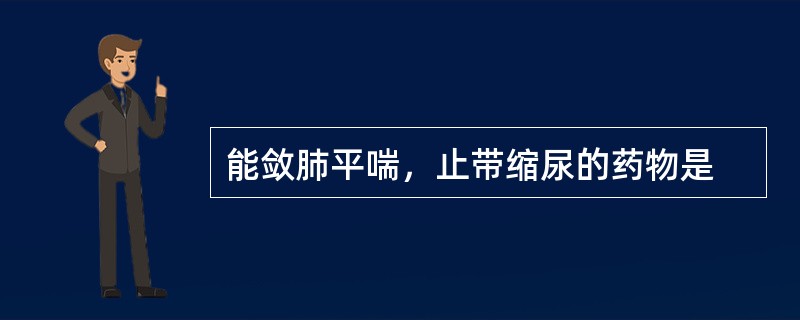 能敛肺平喘，止带缩尿的药物是